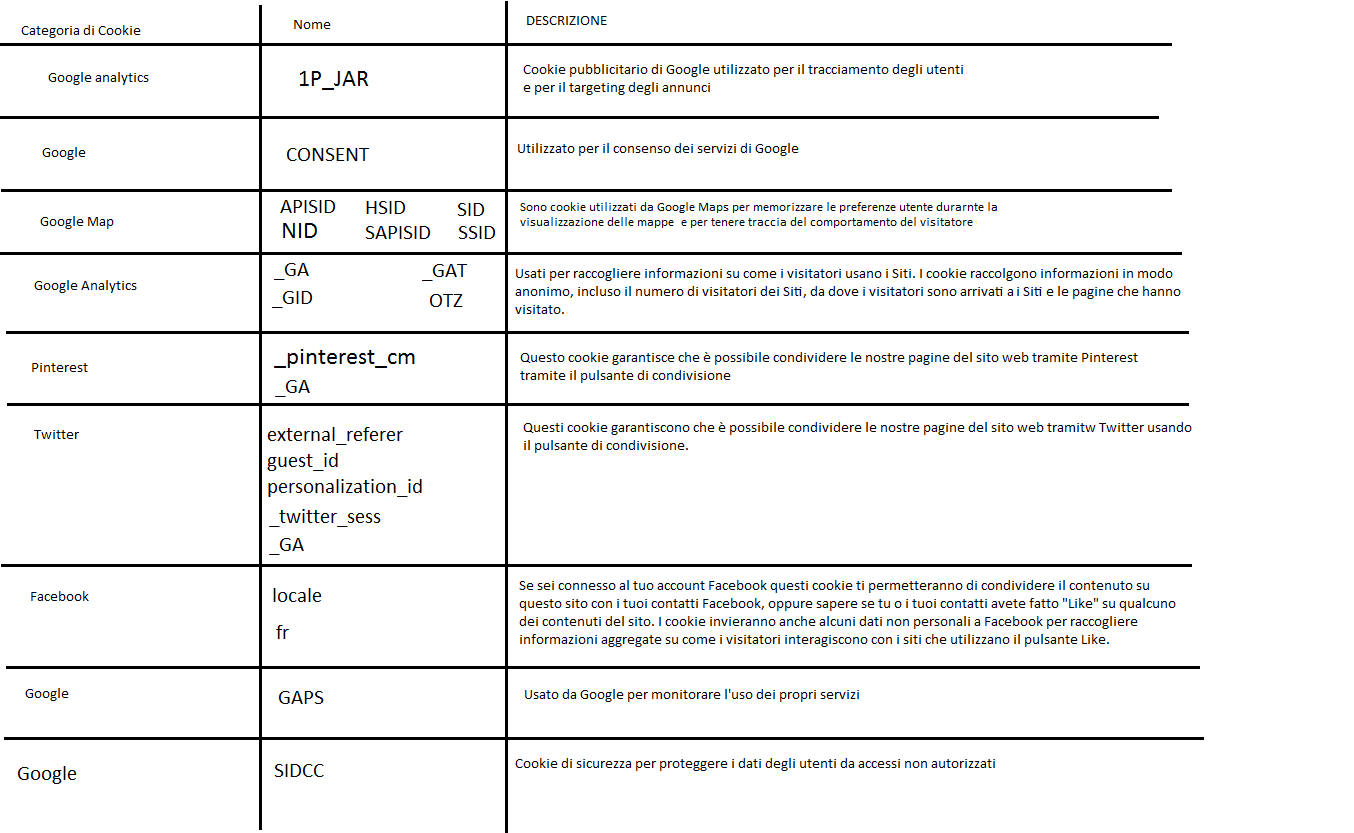 | Categoria di Cookie | Nome | DESCRIZIONE |
|---|---|---|
| Google analytics | 1P_JAR | Cookie pubblicitario di Google utilizzato per il tracciamento degli utenti e per il targeting degli annunci |
| Google | CONSENT | Utilizzato per il consenso dei servizi di Google |
| Google Map | APISID HSID SID NID SAPISID SSID | Sono cookie utilizzati da Google Maps per memorizzare le preferenze utente durarnte la visualizzazione delle mappe e per tenere traccia del comportamento del visitatore |
| Google Analytics | _GA _GAT _GID OTZ | Usati per raccogliere informazioni su come i visitatori usano i Siti. I cookie raccolgono informazioni in modo anonimo, incluso il numero di visitatori dei Siti, da dove i visitatori sono arrivati a i Siti e le pagine che hanno visitato. |
| Pinterest | _pinterest_cm _GA | Questo cookie garantisce che è possibile condividere le nostre pagine del sito web tramite Pinterest tramite il pulsante di condivisione |
| Twitter | external_referer guest_id personalization_id _twitter_sess _GA | Questi cookie garantiscono che è possibile condividere le nostre pagine del sito web tramitw Twitter usando il pulsante di condivisione. |
| Facebook | locale fr | Se sei connesso al tuo account Facebook questi cookie ti permetteranno di condividere il contenuto su questo sito con i tuoi contatti Facebook, oppure sapere se tu o i tuoi contatti avete fatto "Like" su qualcuno dei contenuti del sito. I cookie invieranno anche alcuni dati non personali a Facebook per raccogliere informazioni aggregate su come i visitatori interagiscono con i siti che utilizzano il pulsante Like. |
| Google | GAPS | Usato da Google per monitorare l'uso dei propri servizi |
| Google | SIDCC | Cookie di sicurezza per proteggere i dati degli utenti da accessi non autorizzati |